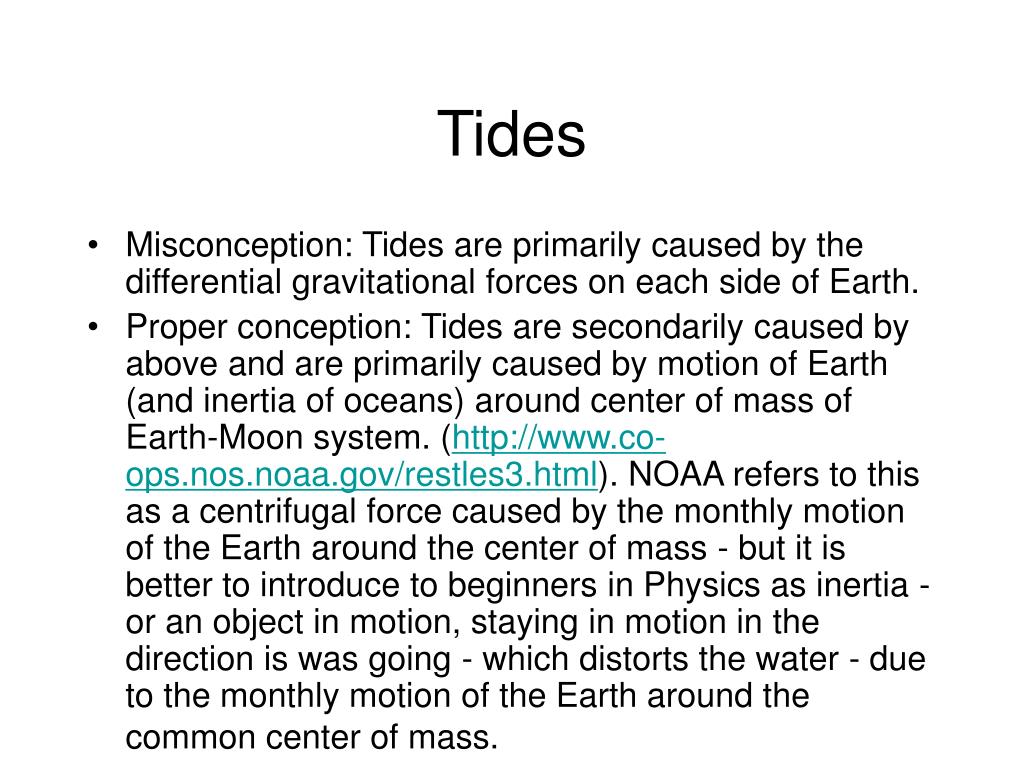 Tides

• Misconception: Tides are primarily caused by the differential gravitational forces on each side of Earth.
• Proper conception: Tides are secondarily caused by above and are primarily caused by motion of Earth (and inertia of oceans) around center of mass of Earth-Moon system. (http://www.co-ops.nos.noaa.gov/restles3.html). NOAA refers to this as a centrifugal force caused by the monthly motion of the Earth around the center of mass - but it is better to introduce to beginners in Physics as inertia - or an object in motion, staying in motion in the direction is was going - which distorts the water - due to the monthly motion of the Earth around the common center of mass.